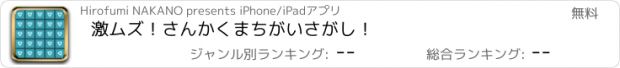 Hirofumi NAKANO presents iPhone/iPadアプリ

無料

激ムズ！さんかくまちがいさがし！

ジャンル別ランキング: --

総合ランキング: --